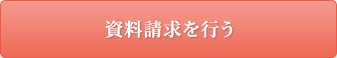 資料請求を行う